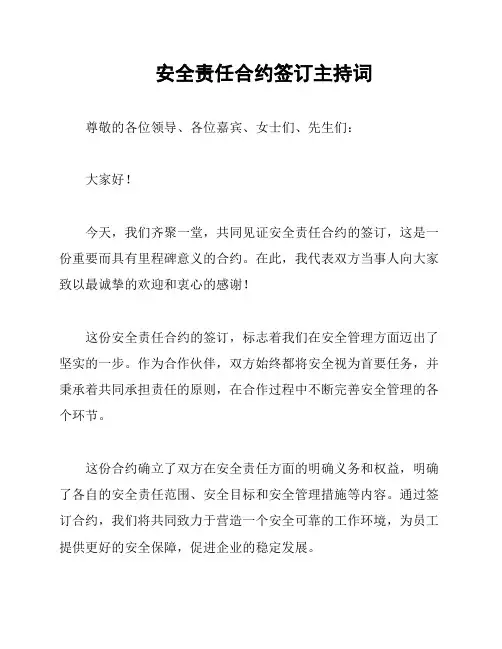 安全责任合约签订主持词

尊敬的各位领导、各位嘉宾、女士们、先生们：

大家好！

今天，我们齐聚一堂，共同见证安全责任合约的签订，这是一份重要而具有里程碑意义的合约。在此，我代表双方当事人向大家致以最诚挚的欢迎和衷心的感谢！

这份安全责任合约的签订，标志着我们在安全管理方面迈出了坚实的一步。作为合作伙伴，双方始终都将安全视为首要任务，并秉承着共同承担责任的原则，在合作过程中不断完善安全管理的各个环节。

这份合约确立了双方在安全责任方面的明确义务和权益，明确了各自的安全责任范围、安全目标和安全管理措施等内容。通过签订合约，我们将共同致力于营造一个安全可靠的工作环境，为员工提供更好的安全保障，促进企业的稳定发展。